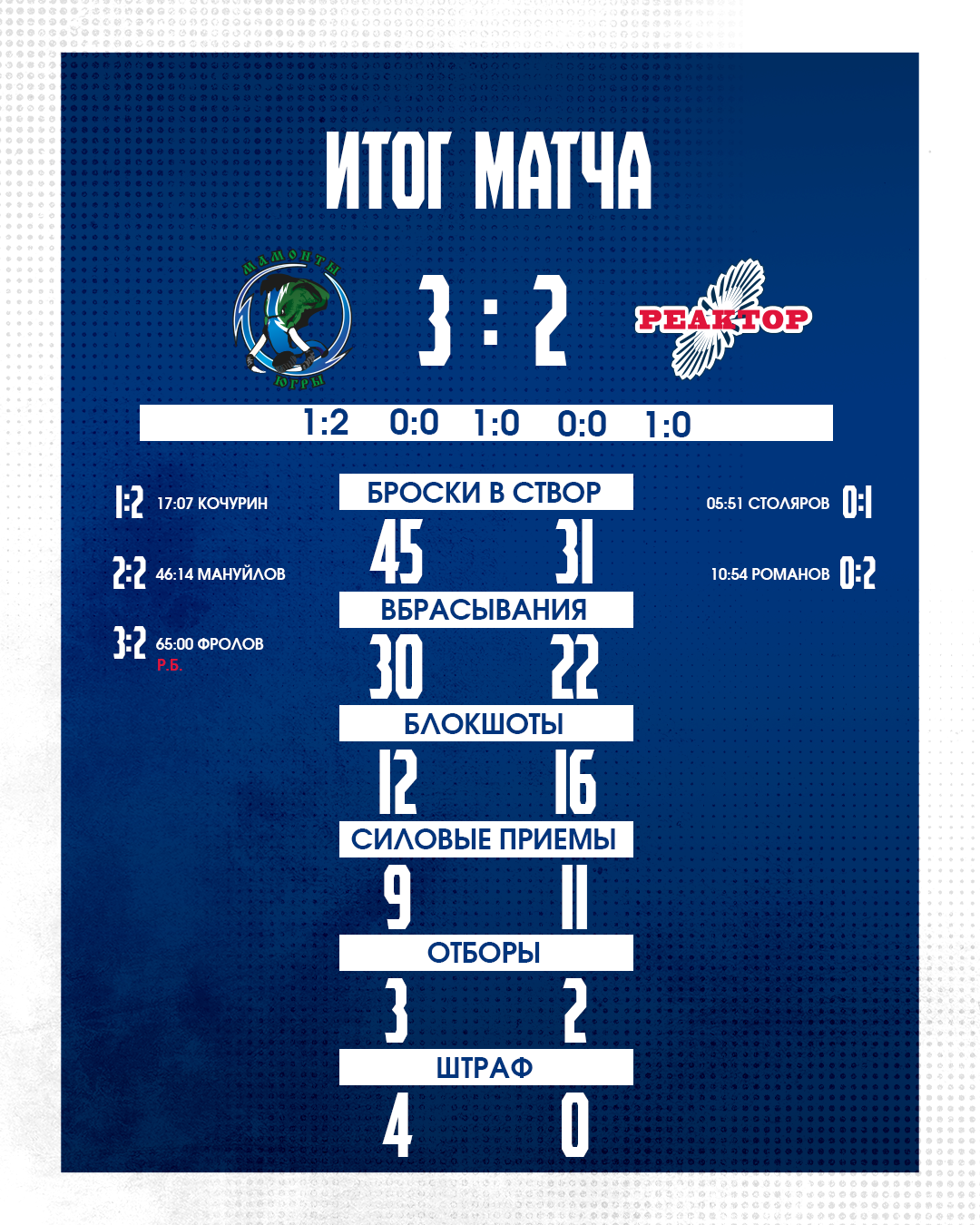 ИТОГ МАТЧА

МАМОНТЫ ЮГРЫ

3 : 2

РЕАКТОР

1:2 0:0 1:0 0:0 1:0

1:2 17:07 КОЧУРИН

2:2 46:14 МАНУЙЛОВ

3:2 65:00 ФРОЛОВ
Р.Б.

05:51 СТОЛЯРОВ 0:1

10:54 РОМАНОВ 0:2

БРОСКИ В СТВОР
45 31

ВБРАСЫВАНИЯ
30 22

БЛОКШОТЫ
12 16

СИЛОВЫЕ ПРИЕМЫ
9 11

ОТБОРЫ
3 2

ШТРАФ
4 0